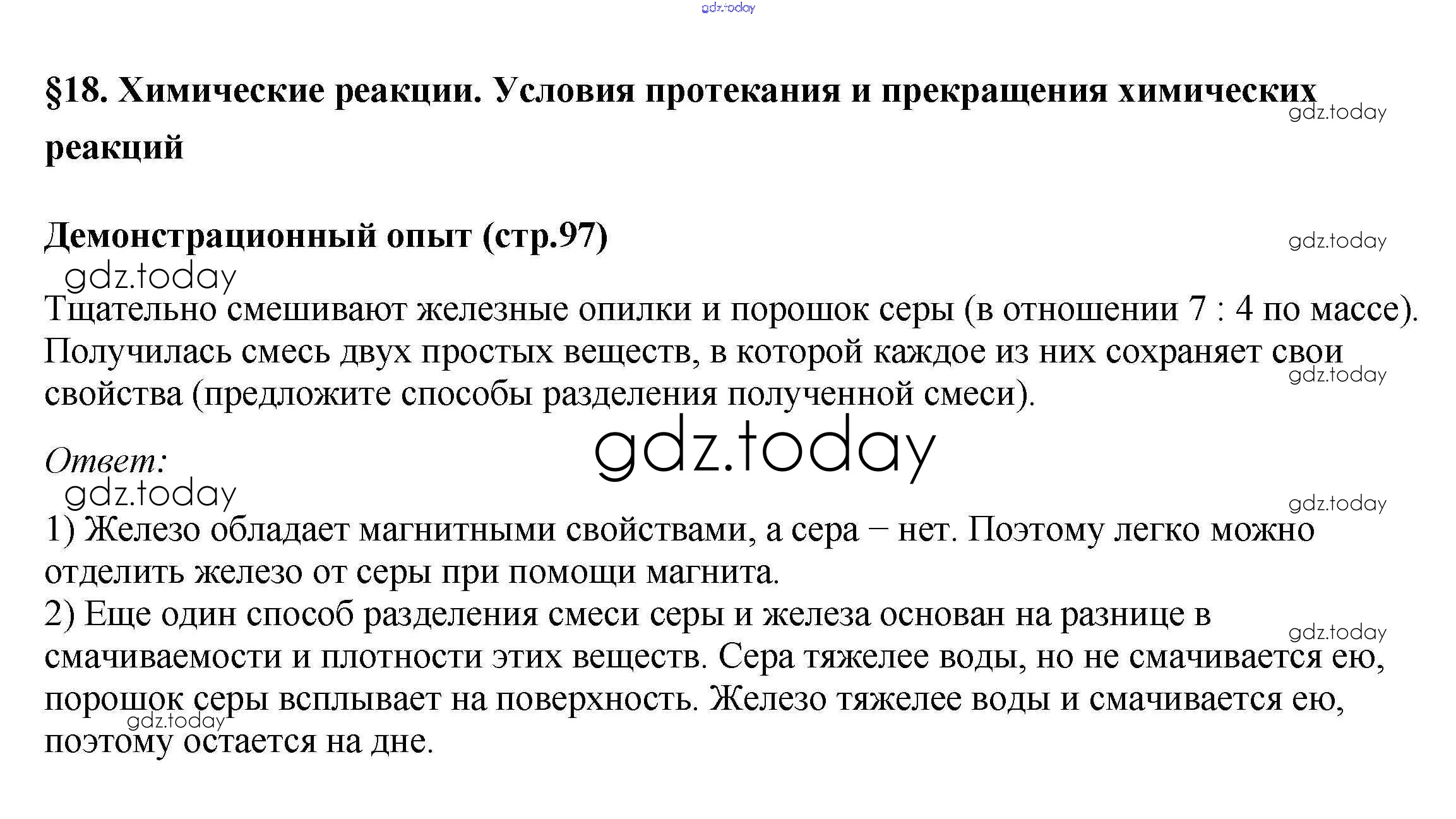 gdz.today

§18. Химические реакции. Условия протекания и прекращения химических реакций

gdz.today

Демонстрационный опыт (стр.97)

gdz.today

gdz.today

Тщательно смешивают железные опилки и порошок серы (в отношении 7 : 4 по массе). Получилась смесь двух простых веществ, в которой каждое из них сохраняет свои свойства (предложите способы разделения полученной смеси).

gdz.today

gdz.today

Ответ:

gdz.today

gdz.today

1) Железо обладает магнитными свойствами, а сера – нет. Поэтому легко можно отделить железо от серы при помощи магнита.
2) Еще один способ разделения смеси серы и железа основан на разнице в смачиваемости и плотности этих веществ. Сера тяжелее воды, но не смачивается ею, порошок серы всплывает на поверхность. Железо тяжелее воды и смачивается ею, поэтому остается на дне.

gdz.today

gdz.today